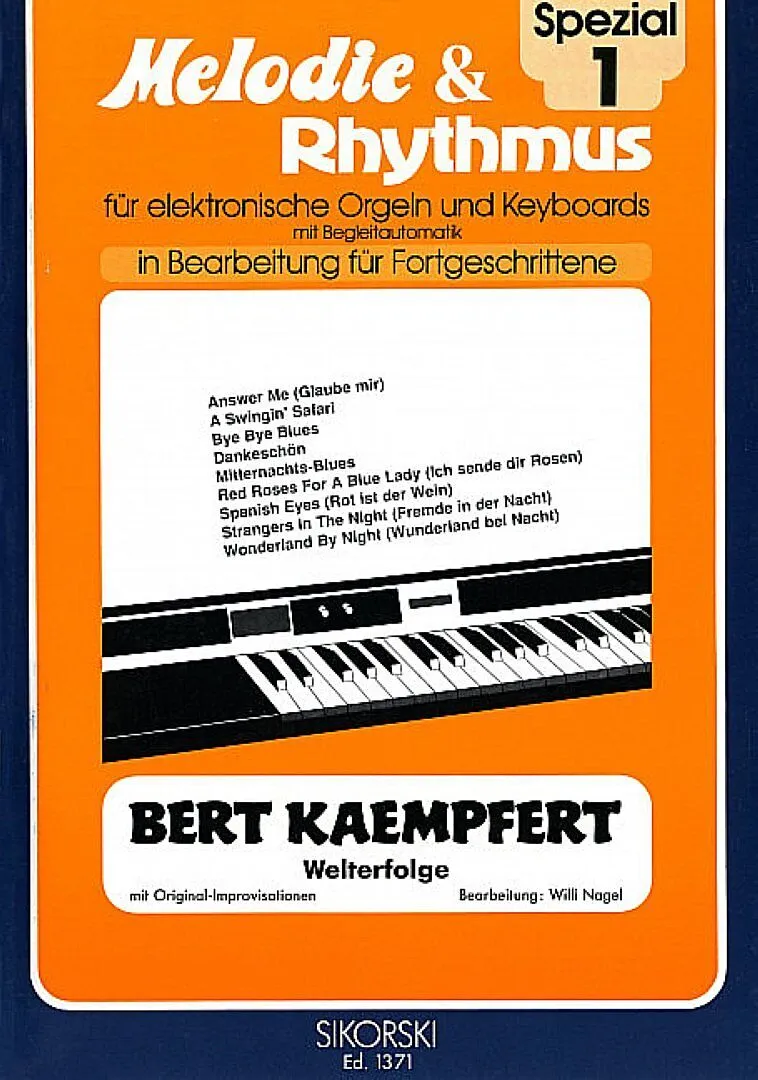 Spezial
1

Melodie &
Rhythmus

für elektronische Orgeln und Keyboards
mit Begleitautomatik

in Bearbeitung für Fortgeschrittene

Answer Me (Glaube mir)
A Swingin' Safari
Bye Bye Blues
Dankeschön
Mitternachts-Blues
Red Roses For A Blue Lady (Ich sende dir Rosen)
Spanish Eyes (Rot ist der Wein)
Strangers In The Night (Fremde in der Nacht)
Wonderland By Night (Wunderland bei Nacht)

BERT KAEMPFERT
Welterfolge

mit Original-Improvisationen

Bearbeitung: Willi Nagel

SIKORSKI
Ed. 1371